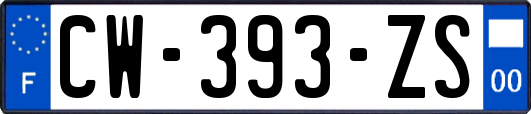 F
CW-393-ZS
00